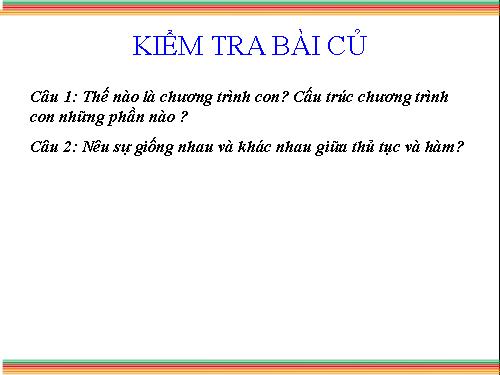 KIỂM TRA BÀI CỦ

Câu 1: Thế nào là chương trình con? Cấu trúc chương trình con những phần nào ?

Câu 2: Nêu sự giống nhau và khác nhau giữa thủ tục và hàm?